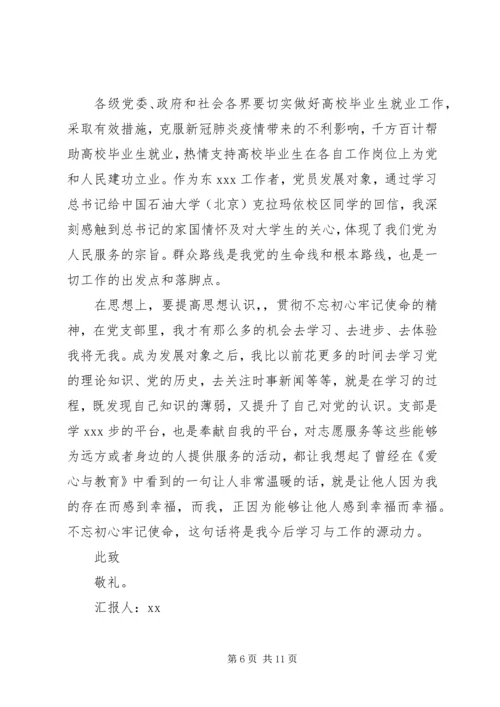 各级党委、政府和社会各界要切实做好高校毕业生就业工作，采取有效措施，克服新冠肺炎疫情带来的不利影响，千方百计帮助高校毕业生就业，热情支持高校毕业生在各自工作岗位上为党和人民建功立业。作为东 xxx 工作者，党员发展对象，通过学习总书记给中国石油大学（北京）克拉玛依校区同学的回信，我深刻感触到总书记的家国情怀及对大学生的关心，体现了我们党为人民服务的宗旨。群众路线是我党的生命线和根本路线，也是一切工作的出发点和落脚点。

在思想上，要提高思想认识，，贯彻不忘初心牢记使命的精神，在党支部里，我才有那么多的机会去学习、去进步、去体验我将无我。成为发展对象之后，我比以前花更多的时间去学习党的理论知识、党的历史，去关注时事新闻等等，就是在学习的过程，既发现自己知识的薄弱，又提升了自己对党的认识。支部是学 xxx 步的平台，也是奉献自我的平台，对志愿服务等这些能够为远方或者身边的人提供服务的活动，都让我想起了曾经在《爱心与教育》中看到的一句让人非常温暖的话，就是让他人因为我的存在而感到幸福，而我，正因为能够让他人感到幸福而幸福。不忘初心牢记使命，这句话将是我今后学习与工作的源动力。

此致

敬礼。

汇报人：xx

第 6 页 共 11 页